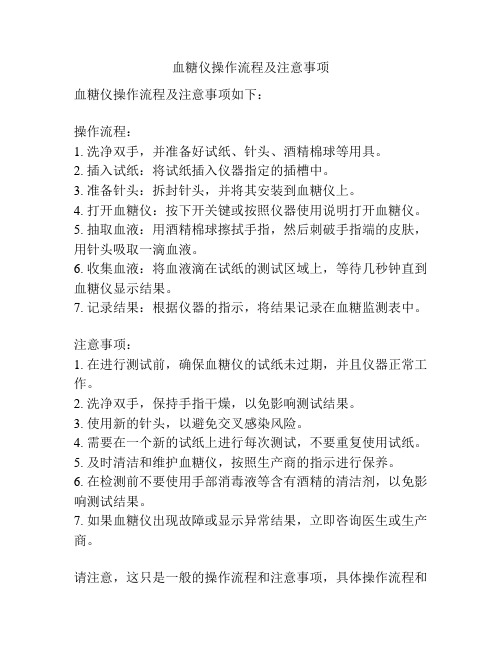 血糖仪操作流程及注意事项

血糖仪操作流程及注意事项如下：

操作流程：
1. 洗净双手，并准备好试纸、针头、酒精棉球等用具。
2. 插入试纸：将试纸插入仪器指定的插槽中。
3. 准备针头：拆封针头，并将其安装到血糖仪上。
4. 打开血糖仪：按下开关键或按照仪器使用说明打开血糖仪。
5. 抽取血液：用酒精棉球擦拭手指，然后刺破手指端的皮肤，用针头吸取一滴血液。
6. 收集血液：将血液滴在试纸的测试区域上，等待几秒钟直到血糖仪显示结果。
7. 记录结果：根据仪器的指示，将结果记录在血糖监测表中。

注意事项：
1. 在进行测试前，确保血糖仪的试纸未过期，并且仪器正常工作。
2. 洗净双手，保持手指干燥，以免影响测试结果。
3. 使用新的针头，以避免交叉感染风险。
4. 需要在一个新的试纸上进行每次测试，不要重复使用试纸。
5. 及时清洁和维护血糖仪，按照生产商的指示进行保养。
6. 在检测前不要使用手部消毒液等含有酒精的清洁剂，以免影响测试结果。
7. 如果血糖仪出现故障或显示异常结果，立即咨询医生或生产商。

请注意，这只是一般的操作流程和注意事项，具体操作流程和